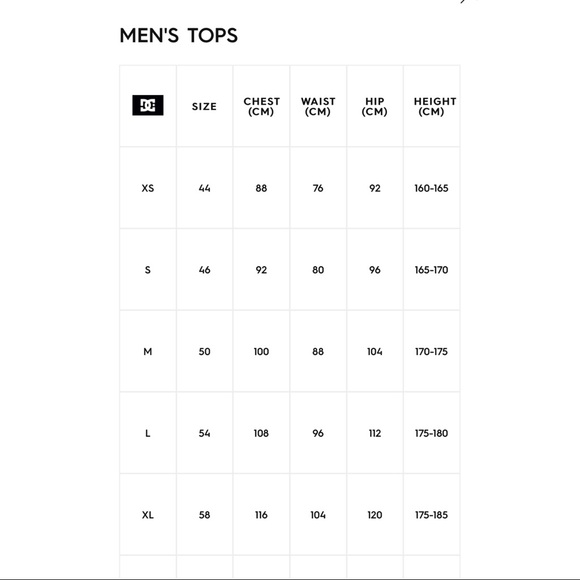 MEN'S TOPS

| DC | SIZE | CHEST (CM) | WAIST (CM) | HIP (CM) | HEIGHT (CM) |
|---|---|---|---|---|---|
| XS | 44 | 88 | 76 | 92 | 160-165 |
| S | 46 | 92 | 80 | 96 | 165-170 |
| M | 50 | 100 | 88 | 104 | 170-175 |
| L | 54 | 108 | 96 | 112 | 175-180 |
| XL | 58 | 116 | 104 | 120 | 175-185 |